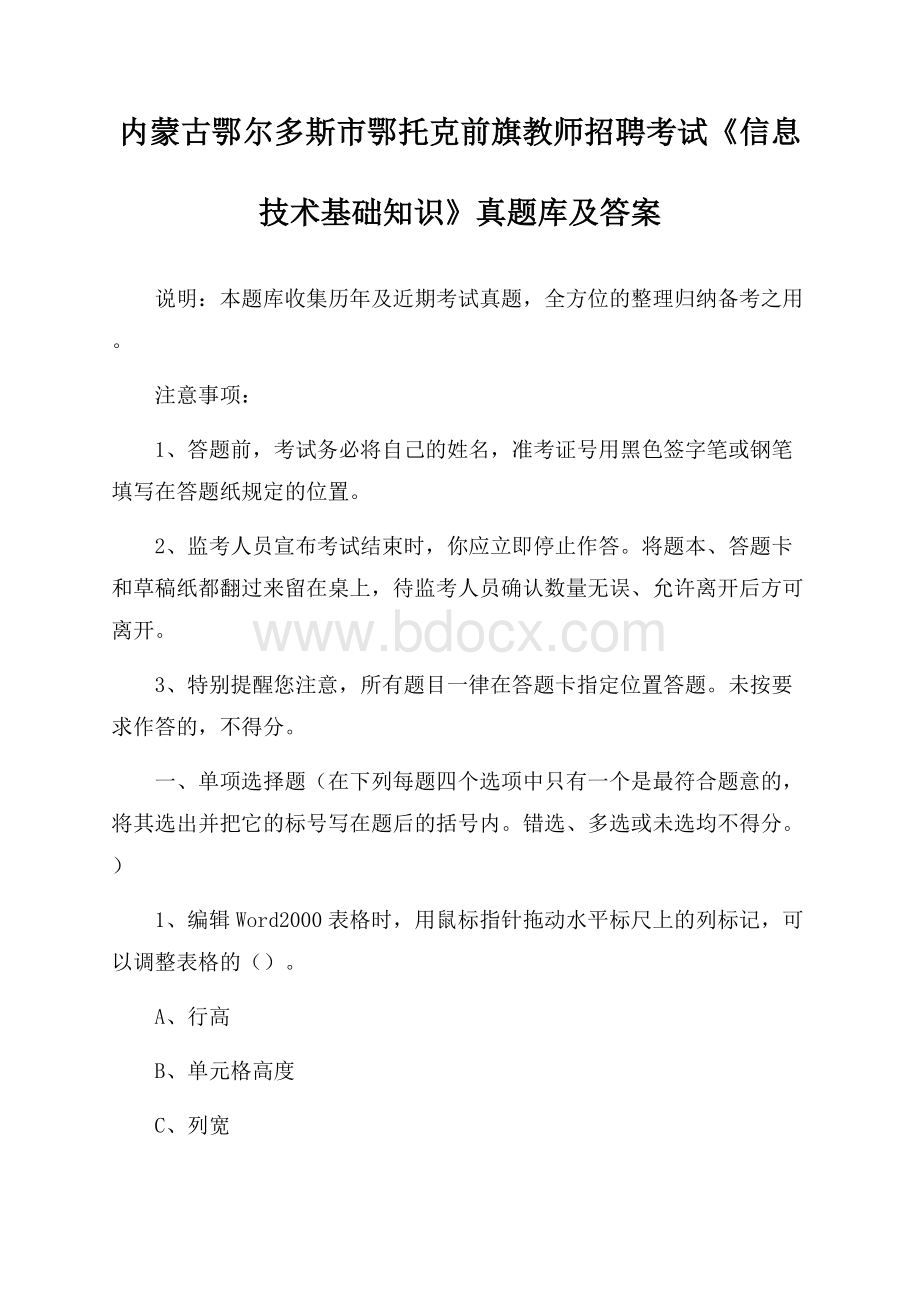 内蒙古鄂尔多斯市鄂托克前旗教师招聘考试《信息技术基础知识》真题库及答案

说明：本题库收集历年及近期考试真题，全方位的整理归纳备考之用。

注意事项：

1、答题前，考试务必将自己的姓名，准考证号用黑色签字笔或钢笔填写在答题纸规定的位置。

2、监考人员宣布考试结束时，你应立即停止作答。将题本、答题卡和草稿纸都翻过来留在桌上，待监考人员确认数量无误、允许离开后方可离开。

www.bdocx.com

3、特别提醒您注意，所有题目一律在答题卡指定位置答题。未按要求作答的，不得分。

一、单项选择题（在下列每题四个选项中只有一个是最符合题意的，将其选出并把它的标号写在题后的括号内。错选、多选或未选均不得分。）

1、编辑Word2000表格时，用鼠标指针拖动水平标尺上的列标记，可以调整表格的（）。

A、行高

B、单元格高度

C、列宽